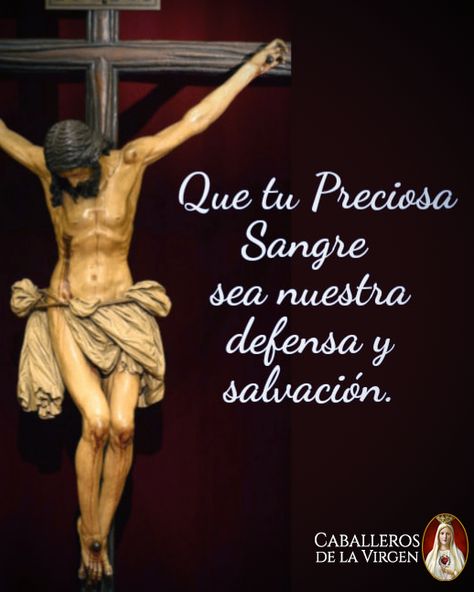 Que tu Preciosa Sangre sea nuestra defensa y salvación.

CABALLEROS DE LA VIRGEN